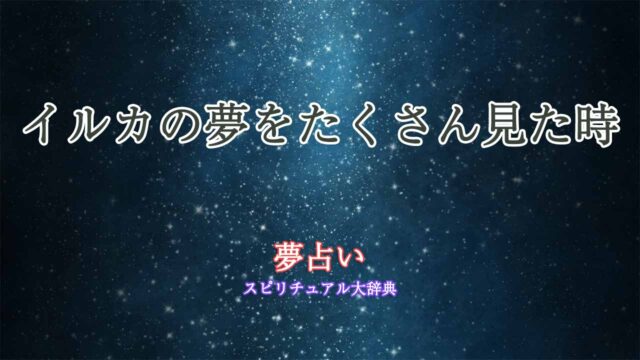 イルカの夢をたくさん見た時

夢占い
スピリチュアル大辞典